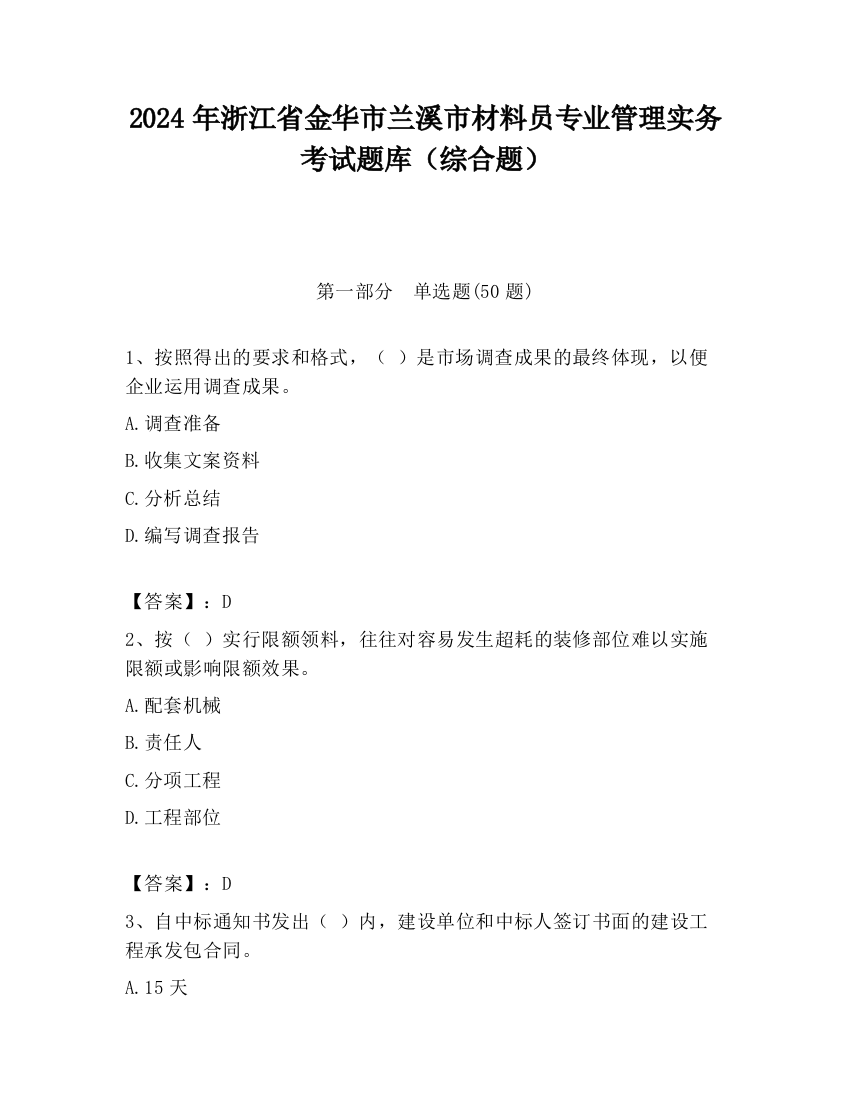 2024 年浙江省金华市兰溪市材料员专业管理实务考试题库（综合题）

第一部分　单选题(50 题)

1、按照得出的要求和格式，（ ）是市场调查成果的最终体现，以便企业运用调查成果。

A.调查准备

B.收集文案资料

C.分析总结

D.编写调查报告

【答案】：D

2、按（ ）实行限额领料，往往对容易发生超耗的装修部位难以实施限额或影响限额效果。

A.配套机械

B.责任人

C.分项工程

D.工程部位

【答案】：D

3、自中标通知书发出（ ）内，建设单位和中标人签订书面的建设工程承发包合同。

A.15 天